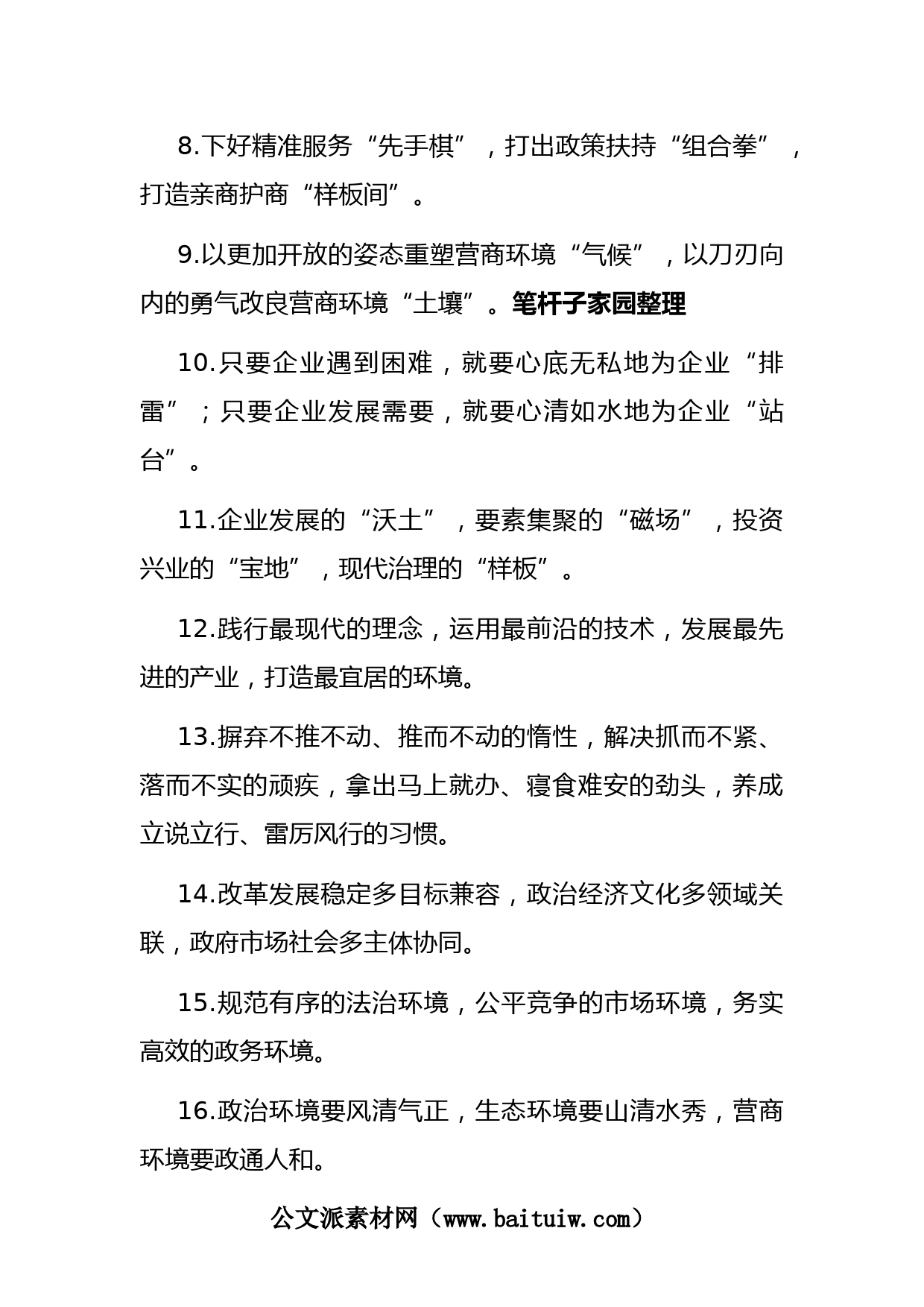 8.下好精准服务“先手棋”，打出政策扶持“组合拳”，打造亲商护商“样板间”。

9.以更加开放的姿态重塑营商环境“气候”，以刀刃向内的勇气改良营商环境“土壤”。笔杆子家园整理

10.只要企业遇到困难，就要心底无私地为企业“排雷”；只要企业发展需要，就要心清如水地为企业“站台”。

11.企业发展的“沃土”，要素集聚的“磁场”，投资兴业的“宝地”，现代治理的“样板”。

12.践行最现代的理念，运用最前沿的技术，发展最先进的产业，打造最宜居的环境。

13.摒弃不推不动、推而不动的惰性，解决抓而不紧、落而不实的顽疾，拿出马上就办、寝食难安的劲头，养成立说立行、雷厉风行的习惯。

14.改革发展稳定多目标兼容，政治经济文化多领域关联，政府市场社会多主体协同。

15.规范有序的法治环境，公平竞争的市场环境，务实高效的政务环境。

16.政治环境要风清气正，生态环境要山清水秀，营商环境要政通人和。

公文派素材网（www.baituiw.com）